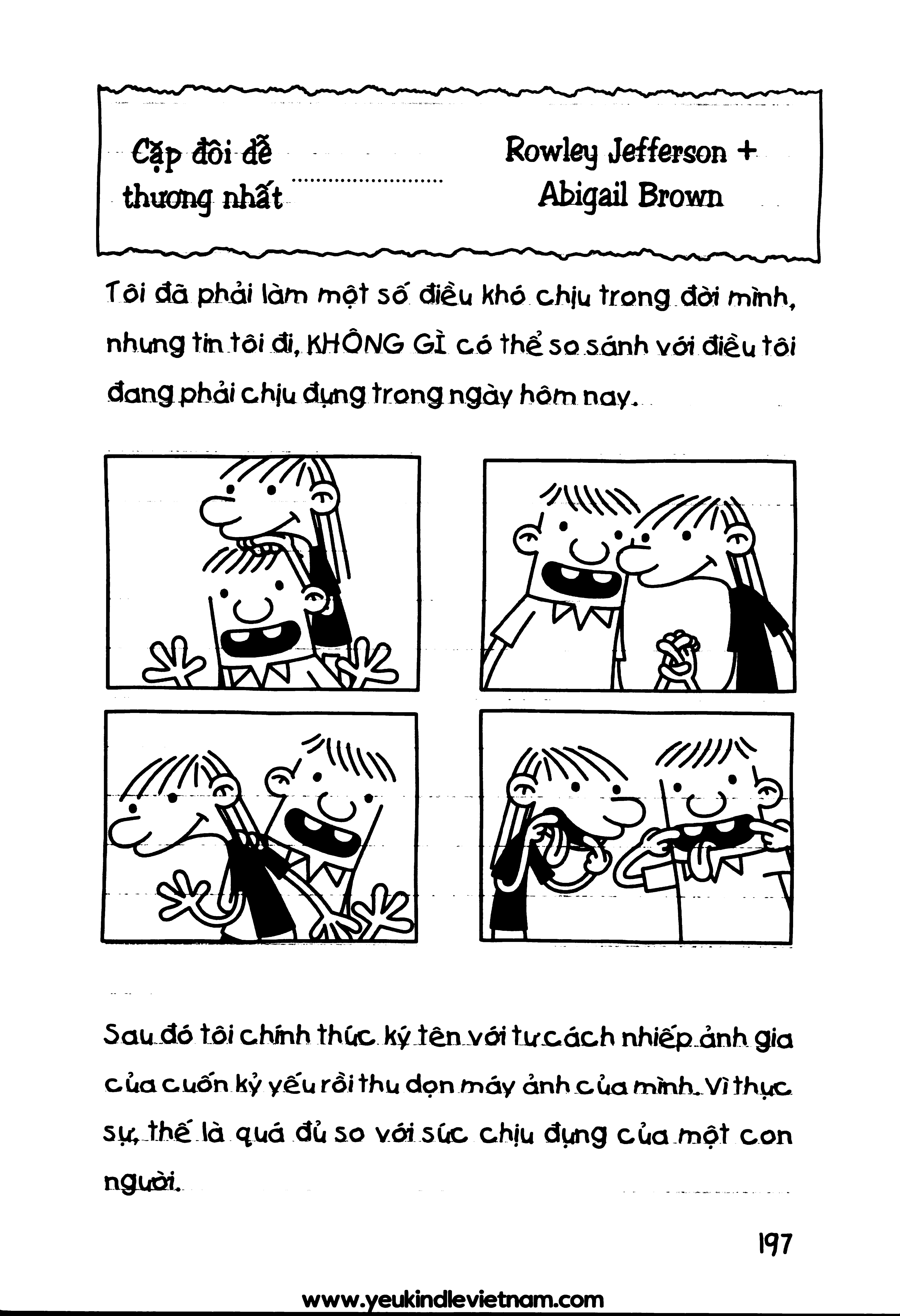 Cặp đôi dễ thương nhất Rowley Jefferson + Abigail Brown

Tôi đã phải làm một số điều khó chịu trong đời mình, nhưng tin tôi đi, KHÔNG GÌ có thể so sánh với điều tôi đang phải chịu đựng trong ngày hôm nay.

Sau đó tôi chính thức ký tên với tư cách nhiếp ảnh gia của cuốn kỷ yếu rồi thu dọn máy ảnh của mình. Vì thực sự, thế là quá đủ so với sức chịu đựng của một con người.

197

www.yeukindlevietnam.com